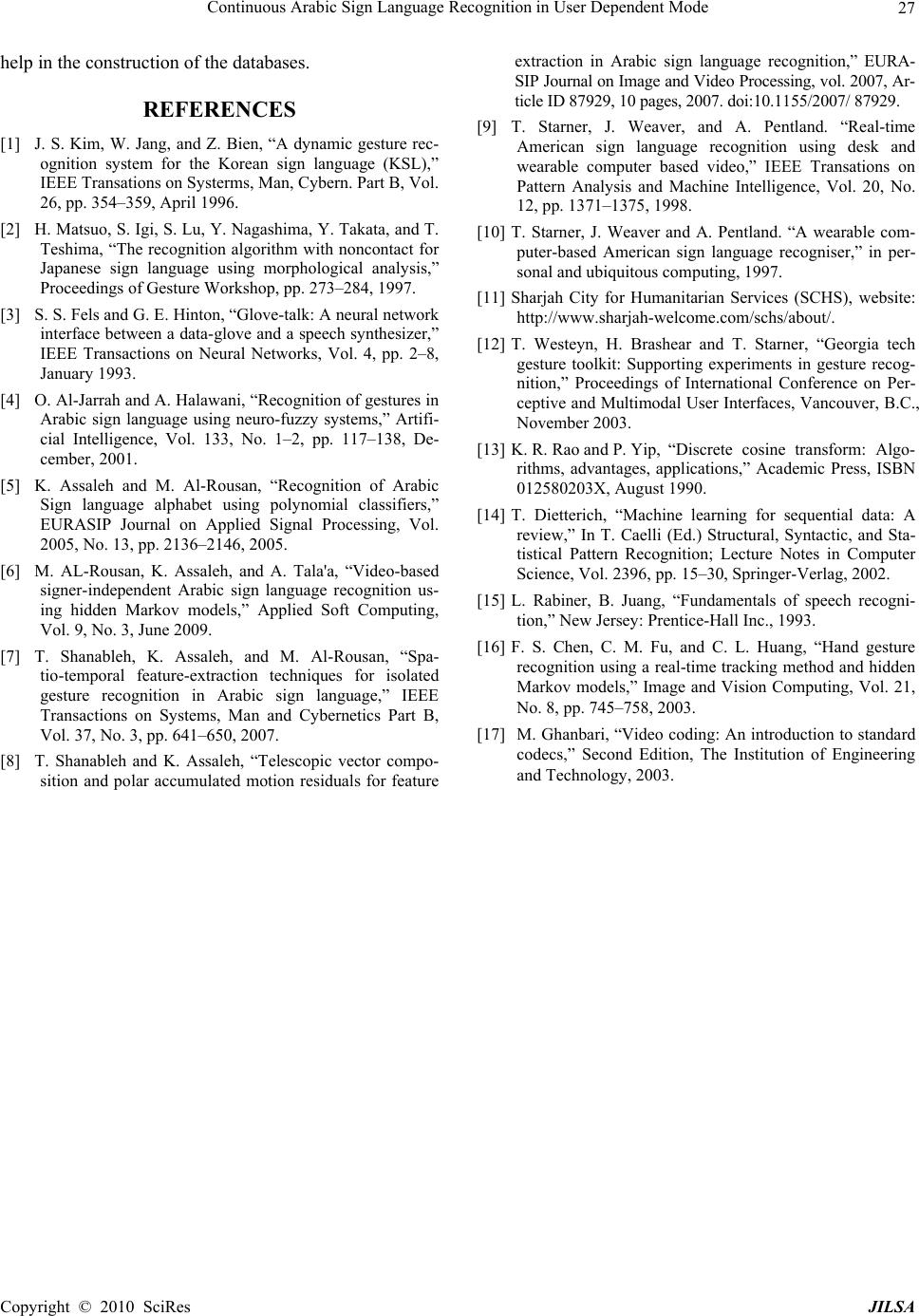 Continuous Arabic Sign Language Recognition in User Dependent Mode 27

help in the construction of the databases.

REFERENCES

[1] J. S. Kim, W. Jang, and Z. Bien, “A dynamic gesture recognition system for the Korean sign language (KSL),” IEEE Transations on Systerms, Man, Cybern. Part B, Vol. 26, pp. 354–359, April 1996.

[2] H. Matsuo, S. Igi, S. Lu, Y. Nagashima, Y. Takata, and T. Teshima, “The recognition algorithm with noncontact for Japanese sign language using morphological analysis,” Proceedings of Gesture Workshop, pp. 273–284, 1997.

[3] S. S. Fels and G. E. Hinton, “Glove-talk: A neural network interface between a data-glove and a speech synthesizer,” IEEE Transactions on Neural Networks, Vol. 4, pp. 2–8, January 1993.

[4] O. Al-Jarrah and A. Halawani, “Recognition of gestures in Arabic sign language using neuro-fuzzy systems,” Artificial Intelligence, Vol. 133, No. 1–2, pp. 117–138, December, 2001.

[5] K. Assaleh and M. Al-Rousan, “Recognition of Arabic Sign language alphabet using polynomial classifiers,” EURASIP Journal on Applied Signal Processing, Vol. 2005, No. 13, pp. 2136–2146, 2005.

[6] M. AL-Rousan, K. Assaleh, and A. Tala'a, “Video-based signer-independent Arabic sign language recognition using hidden Markov models,” Applied Soft Computing, Vol. 9, No. 3, June 2009.

[7] T. Shanableh, K. Assaleh, and M. Al-Rousan, “Spatio-temporal feature-extraction techniques for isolated gesture recognition in Arabic sign language,” IEEE Transactions on Systems, Man and Cybernetics Part B, Vol. 37, No. 3, pp. 641–650, 2007.

[8] T. Shanableh and K. Assaleh, “Telescopic vector composition and polar accumulated motion residuals for feature extraction in Arabic sign language recognition,” EURASIP Journal on Image and Video Processing, vol. 2007, Article ID 87929, 10 pages, 2007. doi:10.1155/2007/ 87929.

[9] T. Starner, J. Weaver, and A. Pentland. “Real-time American sign language recognition using desk and wearable computer based video,” IEEE Transations on Pattern Analysis and Machine Intelligence, Vol. 20, No. 12, pp. 1371–1375, 1998.

[10] T. Starner, J. Weaver and A. Pentland. “A wearable computer-based American sign language recogniser,” in personal and ubiquitous computing, 1997.

[11] Sharjah City for Humanitarian Services (SCHS), website: http://www.sharjah-welcome.com/schs/about/.

[12] T. Westeyn, H. Brashear and T. Starner, “Georgia tech gesture toolkit: Supporting experiments in gesture recognition,” Proceedings of International Conference on Perceptive and Multimodal User Interfaces, Vancouver, B.C., November 2003.

[13] K. R. Rao and P. Yip, “Discrete cosine transform: Algorithms, advantages, applications,” Academic Press, ISBN 012580203X, August 1990.

[14] T. Dietterich, “Machine learning for sequential data: A review,” In T. Caelli (Ed.) Structural, Syntactic, and Statistical Pattern Recognition; Lecture Notes in Computer Science, Vol. 2396, pp. 15–30, Springer-Verlag, 2002.

[15] L. Rabiner, B. Juang, “Fundamentals of speech recognition,” New Jersey: Prentice-Hall Inc., 1993.

[16] F. S. Chen, C. M. Fu, and C. L. Huang, “Hand gesture recognition using a real-time tracking method and hidden Markov models,” Image and Vision Computing, Vol. 21, No. 8, pp. 745–758, 2003.

[17] M. Ghanbari, “Video coding: An introduction to standard codecs,” Second Edition, The Institution of Engineering and Technology, 2003.

Copyright © 2010 SciRes JILSA